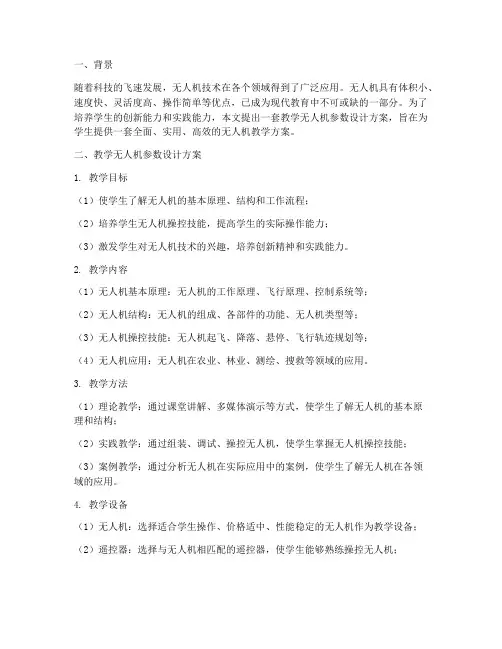 一、背景

随着科技的飞速发展，无人机技术在各个领域得到了广泛应用。无人机具有体积小、速度快、灵活度高、操作简单等优点，已成为现代教育中不可或缺的一部分。为了培养学生的创新能力和实践能力，本文提出一套教学无人机参数设计方案，旨在为学生提供一套全面、实用、高效的无人机教学方案。

二、教学无人机参数设计方案

1. 教学目标

（1）使学生了解无人机的基本原理、结构和工作流程；

（2）培养学生无人机操控技能，提高学生的实际操作能力；

（3）激发学生对无人机技术的兴趣，培养创新精神和实践能力。

2. 教学内容

（1）无人机基本原理：无人机的工作原理、飞行原理、控制系统等；

（2）无人机结构：无人机的组成、各部件的功能、无人机类型等；

（3）无人机操控技能：无人机起飞、降落、悬停、飞行轨迹规划等；

（4）无人机应用：无人机在农业、林业、测绘、搜救等领域的应用。

3. 教学方法

（1）理论教学：通过课堂讲解、多媒体演示等方式，使学生了解无人机的基本原理和结构；

（2）实践教学：通过组装、调试、操控无人机，使学生掌握无人机操控技能；

（3）案例教学：通过分析无人机在实际应用中的案例，使学生了解无人机在各领域的应用。

4. 教学设备

（1）无人机：选择适合学生操作、价格适中、性能稳定的无人机作为教学设备；

（2）遥控器：选择与无人机相匹配的遥控器，使学生能够熟练操控无人机；